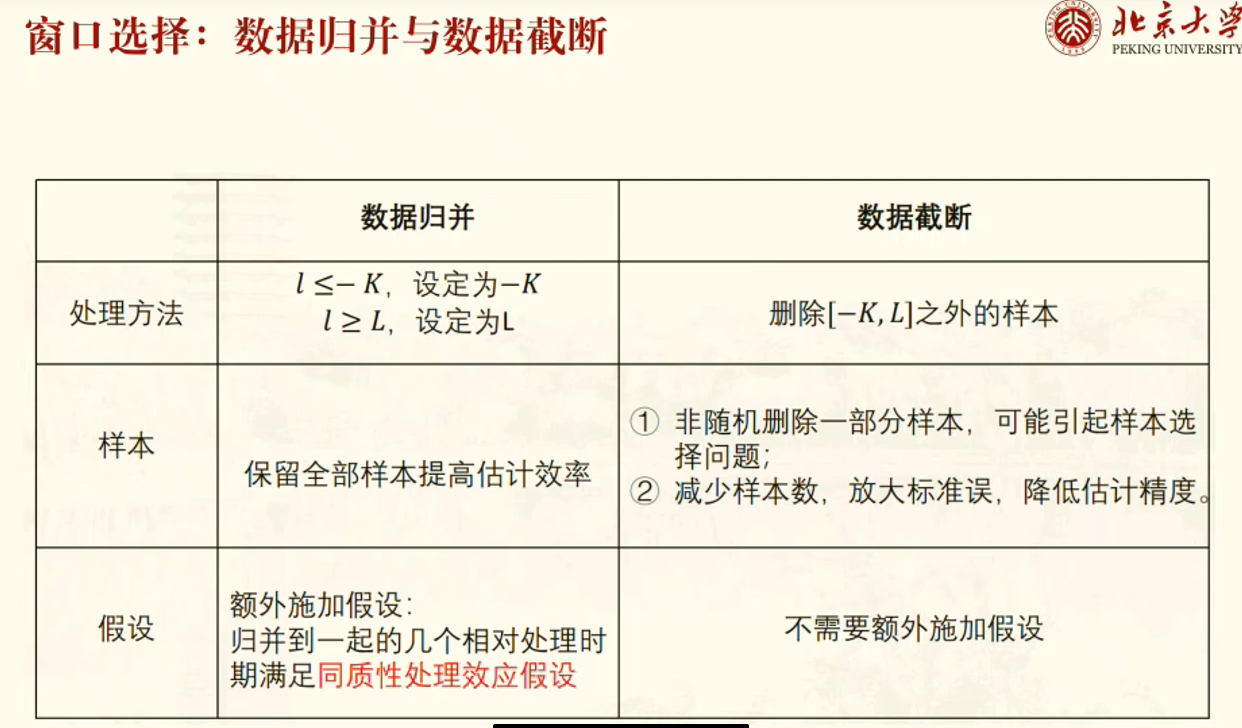 窗口选择：数据归并与数据截断

北京大学
PEKING UNIVERSITY

|  | 数据归并 | 数据截断 |
|---|---|---|
| 处理方法 | $l \leq -K$，设定为$-K$ $l \geq L$，设定为L | 删除$[-K, L]$之外的样本 |
| 样本 | 保留全部样本提高估计效率 | ① 非随机删除一部分样本，可能引起样本选择问题; ② 减少样本数，放大标准误，降低估计精度。 |
| 假设 | 额外施加假设: 归并到一起的几个相对处理时期满足同质性处理效应假设 | 不需要额外施加假设 |